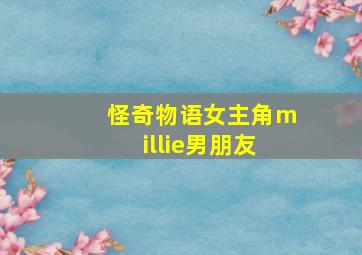 怪奇物语女主角millie男朋友